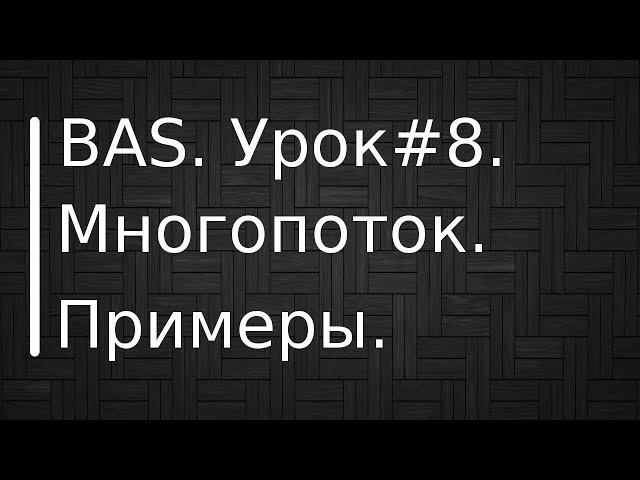 BAS. Урок#8. Многопоток. Примеры.